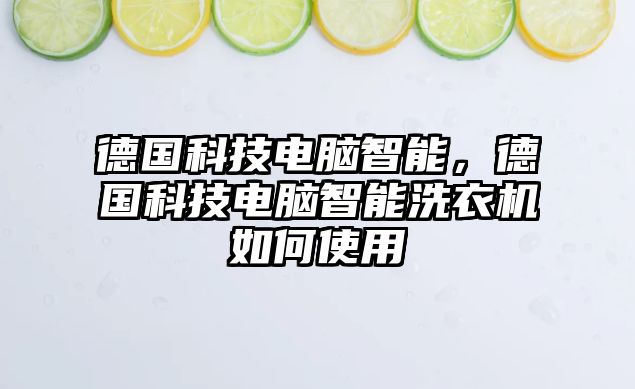 德国科技电脑智能，德国科技电脑智能洗衣机如何使用